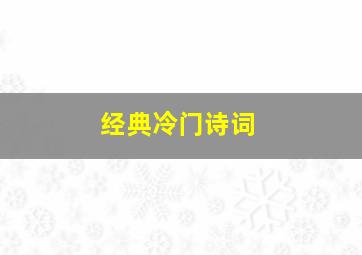 经典冷门诗词